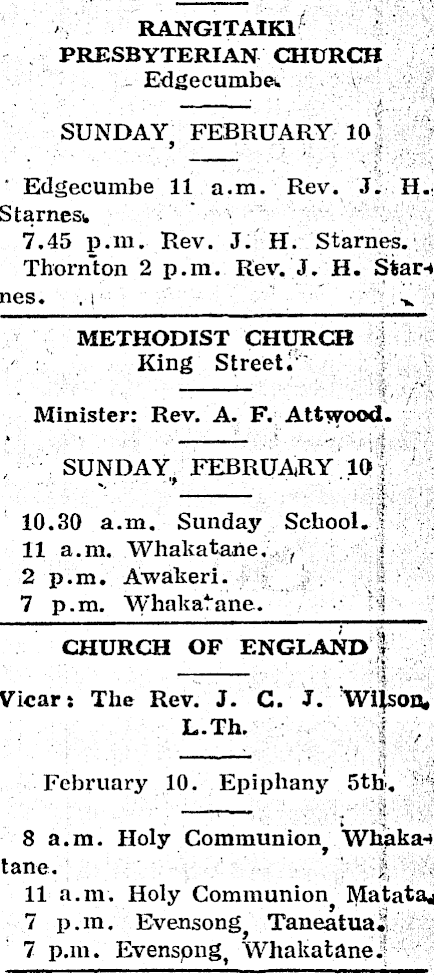 RANGITAIKI PRESBYTERIAN CHURCH
Edgecumbe.

SUNDAY, FEBRUARY 10

Edgecumbe 11 a.m. Rev. J. H. Starnes.
7.45 p.m. Rev. J. H. Starnes.
Thornton 2 p.m. Rev. J. H. Starnes.

METHODIST CHURCH
King Street.

Minister: Rev. A. F. Attwood.

SUNDAY, FEBRUARY 10

10.30 a.m. Sunday School.
11 a.m. Whakatane.
2 p.m. Awakeri.
7 p.m. Whakatane.

CHURCH OF ENGLAND

Vicar: The Rev. J. C. J. Wilson, L.Th.

February 10. Epiphany 5th.

8 a.m. Holy Communion, Whakatane.
11 a.m. Holy Communion, Matata.
7 p.m. Evensong, Taneatua.
7 p.m. Evensong, Whakatane.